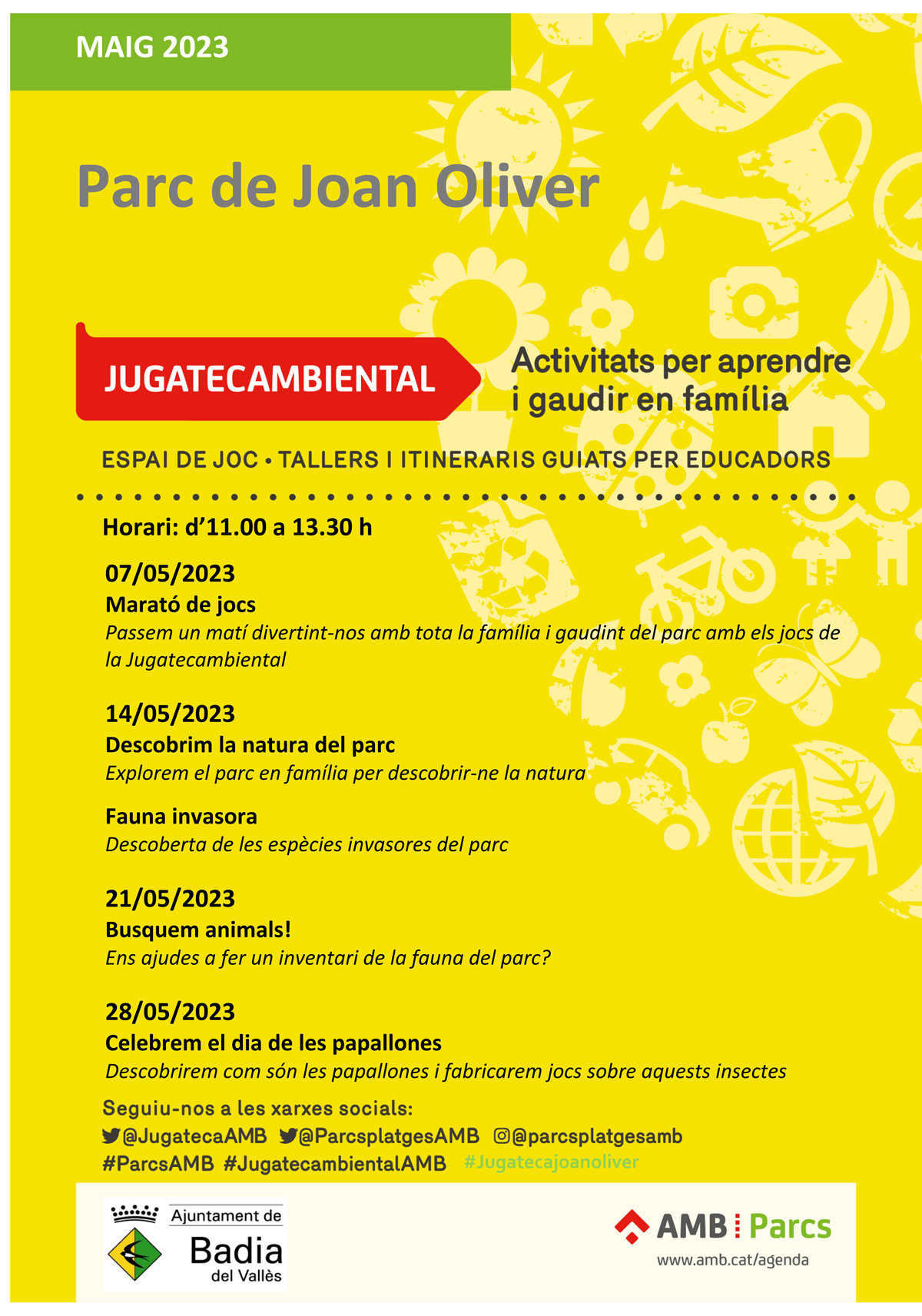 MAIG 2023

Parc de Joan Oliver

JUGATECAMBIENTAL

Activitats per aprendre i gaudir en família

ESPAI DE JOC • TALLERS I ITINERARIS GUIATS PER EDUCADORS

Horari: d'11.00 a 13.30 h

07/05/2023
Marató de jocs
Passem un matí divertint-nos amb tota la família i gaudint del parc amb els jocs de la Jugatecambiental

14/05/2023
Descobrim la natura del parc
Explorem el parc en família per descobrir-ne la natura

Fauna invasora
Descoberta de les espècies invasores del parc

21/05/2023
Busquem animals!
Ens ajudes a fer un inventari de la fauna del parc?

28/05/2023
Celebrem el dia de les papallones
Descobrirem com són les papallones i fabricarem jocs sobre aquests insectes

Seguiu-nos a les xarxes socials:
@JugatecaAMB @ParcsplatgesAMB @parcsplatgesamb
#ParcsAMB #JugatecambientalAMB #Jugatecajoanoliver

Ajuntament de Badia del Vallès

AMB Parcs
www.amb.cat/agenda